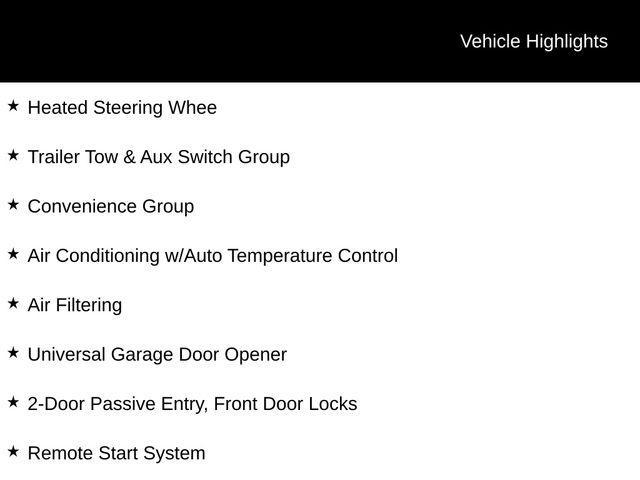 Vehicle Highlights

★ Heated Steering Whee

★ Trailer Tow & Aux Switch Group

★ Convenience Group

★ Air Conditioning w/Auto Temperature Control

★ Air Filtering

★ Universal Garage Door Opener

★ 2-Door Passive Entry, Front Door Locks

★ Remote Start System